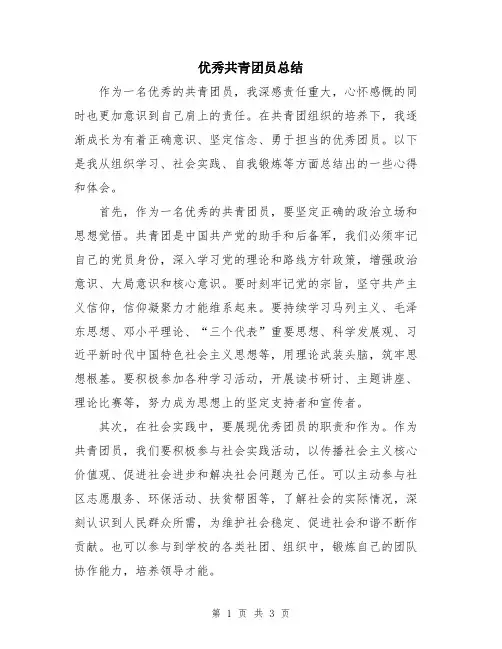 优秀共青团员总结

作为一名优秀的共青团员，我深感责任重大，心怀感慨的同时也更加意识到自己肩上的责任。在共青团组织的培养下，我逐渐成长为有着正确意识、坚定信念、勇于担当的优秀团员。以下是我从组织学习、社会实践、自我锻炼等方面总结出的一些心得和体会。

首先，作为一名优秀的共青团员，要坚定正确的政治立场和思想觉悟。共青团是中国共产党的助手和后备军，我们必须牢记自己的党员身份，深入学习党的理论和路线方针政策，增强政治意识、大局意识和核心意识。要时刻牢记党的宗旨，坚守共产主义信仰，信仰凝聚力才能维系起来。要持续学习马列主义、毛泽东思想、邓小平理论、“三个代表”重要思想、科学发展观、习近平新时代中国特色社会主义思想等，用理论武装头脑，筑牢思想根基。要积极参加各种学习活动，开展读书研讨、主题讲座、理论比赛等，努力成为思想上的坚定支持者和宣传者。

其次，在社会实践中，要展现优秀团员的职责和作为。作为共青团员，我们要积极参与社会实践活动，以传播社会主义核心价值观、促进社会进步和解决社会问题为己任。可以主动参与社区志愿服务、环保活动、扶贫帮困等，了解社会的实际情况，深刻认识到人民群众所需，为维护社会稳定、促进社会和谐不断作贡献。也可以参与到学校的各类社团、组织中，锻炼自己的团队协作能力，培养领导才能。

第 1 页 共 3 页